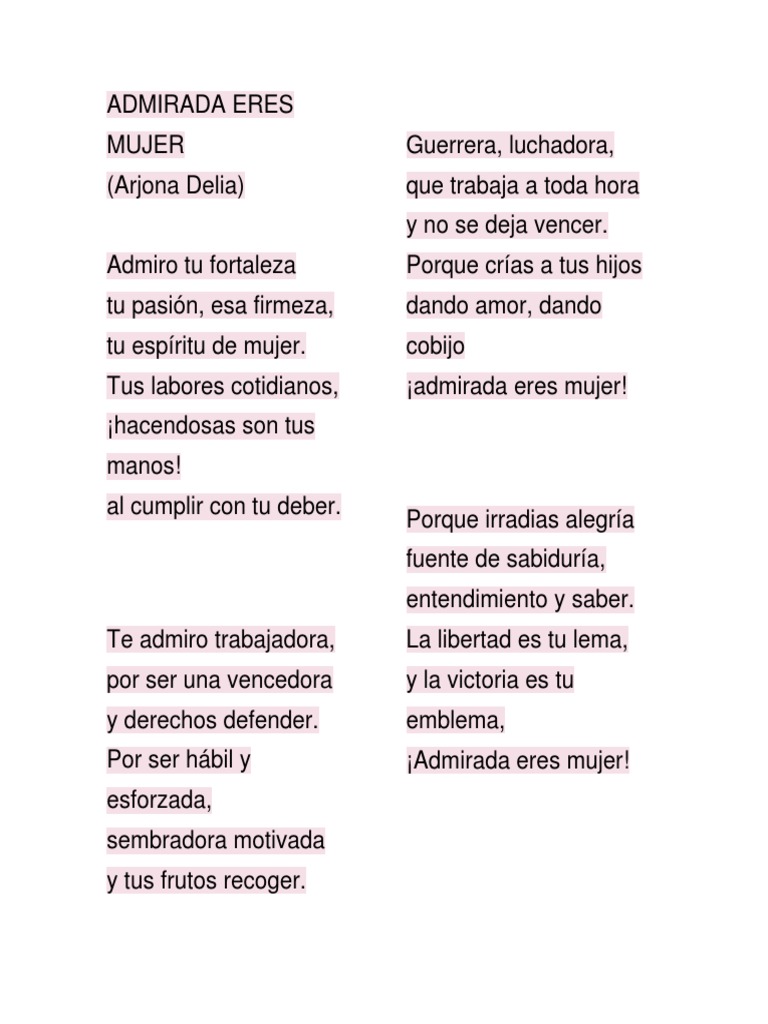 ADMIRADA ERES MUJER
(Arjona Delia)

Admiro tu fortaleza
tu pasión, esa firmeza,
tu espíritu de mujer.
Tus labores cotidianos,
¡hacendosas son tus manos!
al cumplir con tu deber.

Te admiro trabajadora,
por ser una vencedora
y derechos defender.
Por ser hábil y esforzada,
sembradora motivada
y tus frutos recoger.

Guerrera, luchadora,
que trabaja a toda hora
y no se deja vencer.
Porque crías a tus hijos
dando amor, dando cobijo
¡admirada eres mujer!

Porque irradias alegría
fuente de sabiduría,
entendimiento y saber.
La libertad es tu lema,
y la victoria es tu emblema,
¡Admirada eres mujer!